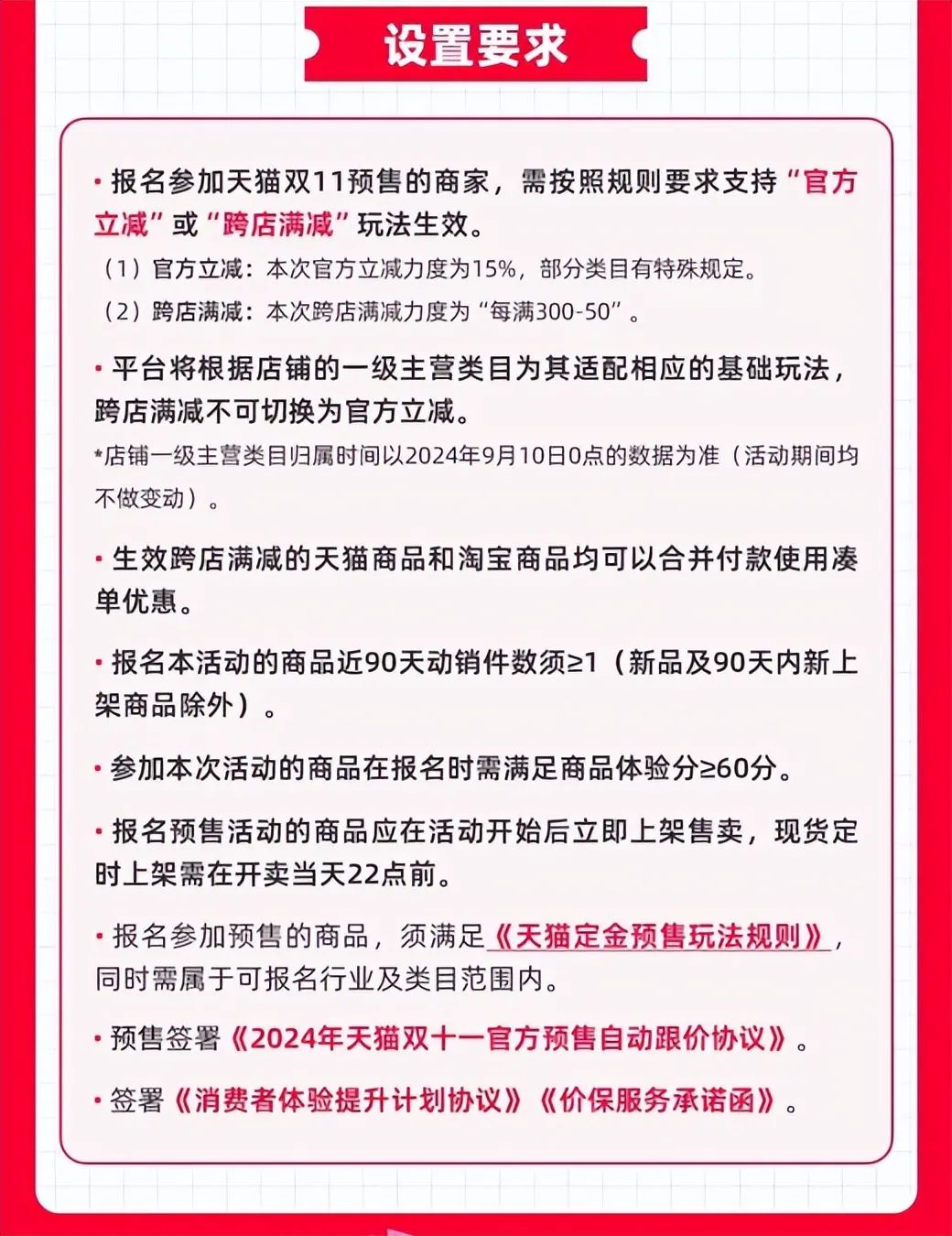 设置要求

· 报名参加天猫双11预售的商家，需按照规则要求支持“官方立减”或“跨店满减”玩法生效。

（1）官方立减：本次官方立减力度为15%，部分类目有特殊规定。

（2）跨店满减：本次跨店满减力度为“每满300-50”。

· 平台将根据店铺的一级主营类目为其适配相应的基础玩法，跨店满减不可切换为官方立减。

*店铺一级主营类目归属时间以2024年9月10日0点的数据为准（活动期间均不做变动）。

· 生效跨店满减的天猫商品和淘宝商品均可以合并付款使用凑单优惠。

· 报名本活动的商品近90天动销件数须≥1（新品及90天内新上架商品除外）。

· 参加本次活动的商品在报名时需满足商品体验分≥60分。

· 报名预售活动的商品应在活动开始后立即上架售卖，现货定时上架需在开卖当天22点前。

· 报名参加预售的商品，须满足《天猫定金预售玩法规则》，同时需属于可报名行业及类目范围内。

· 预售签署《2024年天猫双十一官方预售自动跟价协议》。

· 签署《消费者体验提升计划协议》《价保服务承诺函》。